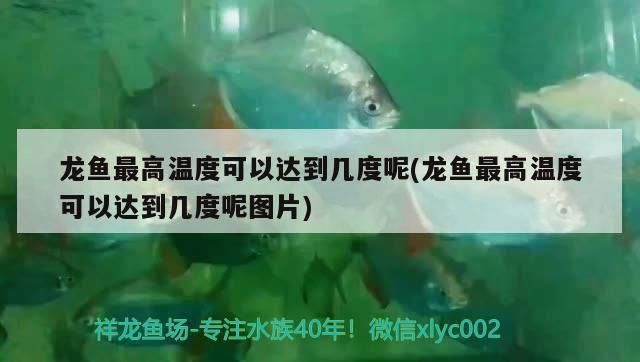 龙鱼最高温度可以达到几度呢(龙鱼最高温度可以达到几度呢图片)

祥龙鱼场-专注水族40年！微信xlyc002